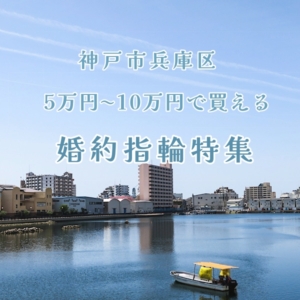 神戸市兵庫区

5万円~10万円で買える

婚約指輪特集